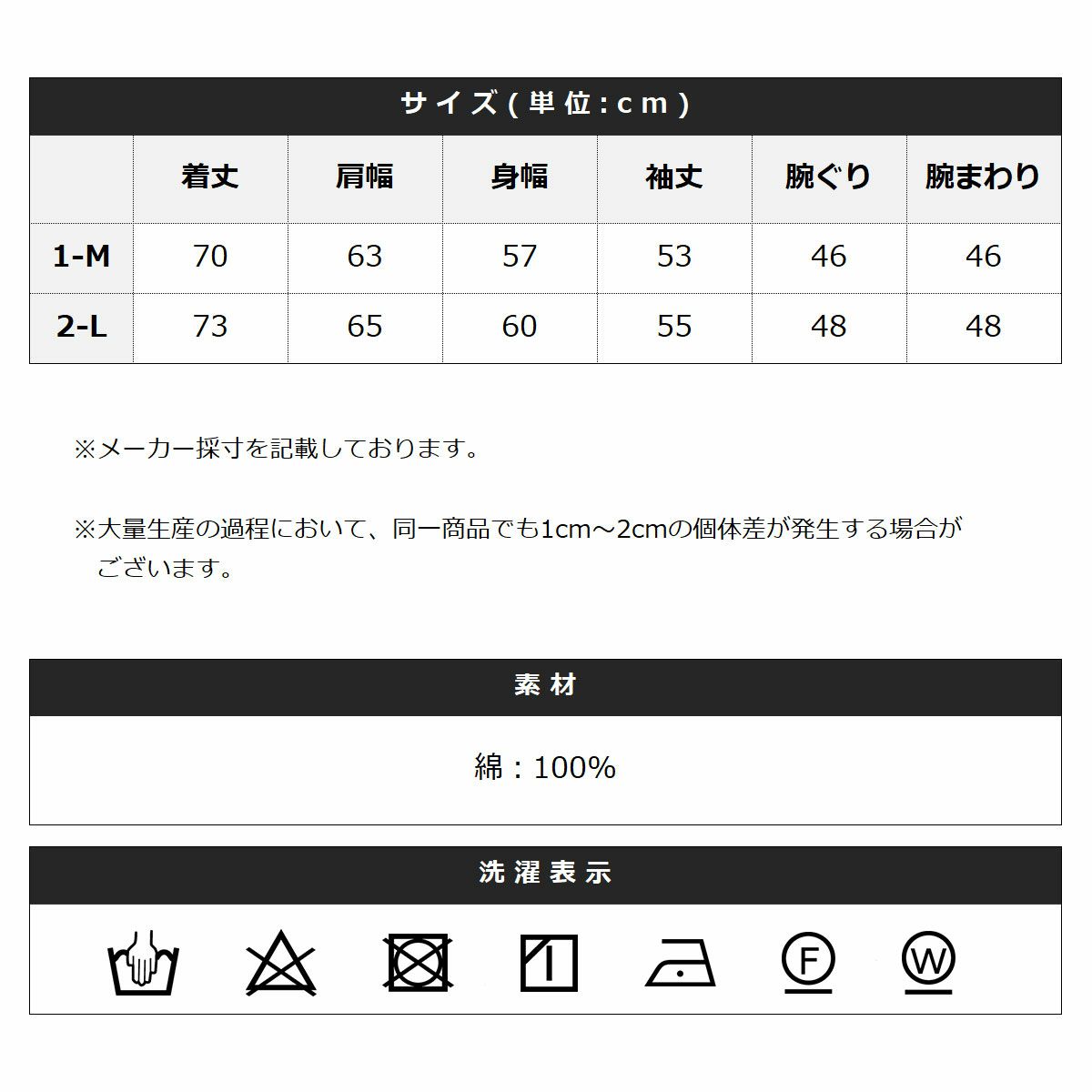 サイズ(単位:cm)

|  | 着丈 | 肩幅 | 身幅 | 袖丈 | 腕ぐり | 腕まわり |
|---|---|---|---|---|---|---|
| 1-M | 70 | 63 | 57 | 53 | 46 | 46 |
| 2-L | 73 | 65 | 60 | 55 | 48 | 48 |

※メーカー採寸を記載しております。

※大量生産の過程において、同一商品でも1cm～2cmの個体差が発生する場合がございます。

素材

綿：100%

洗濯表示

F W